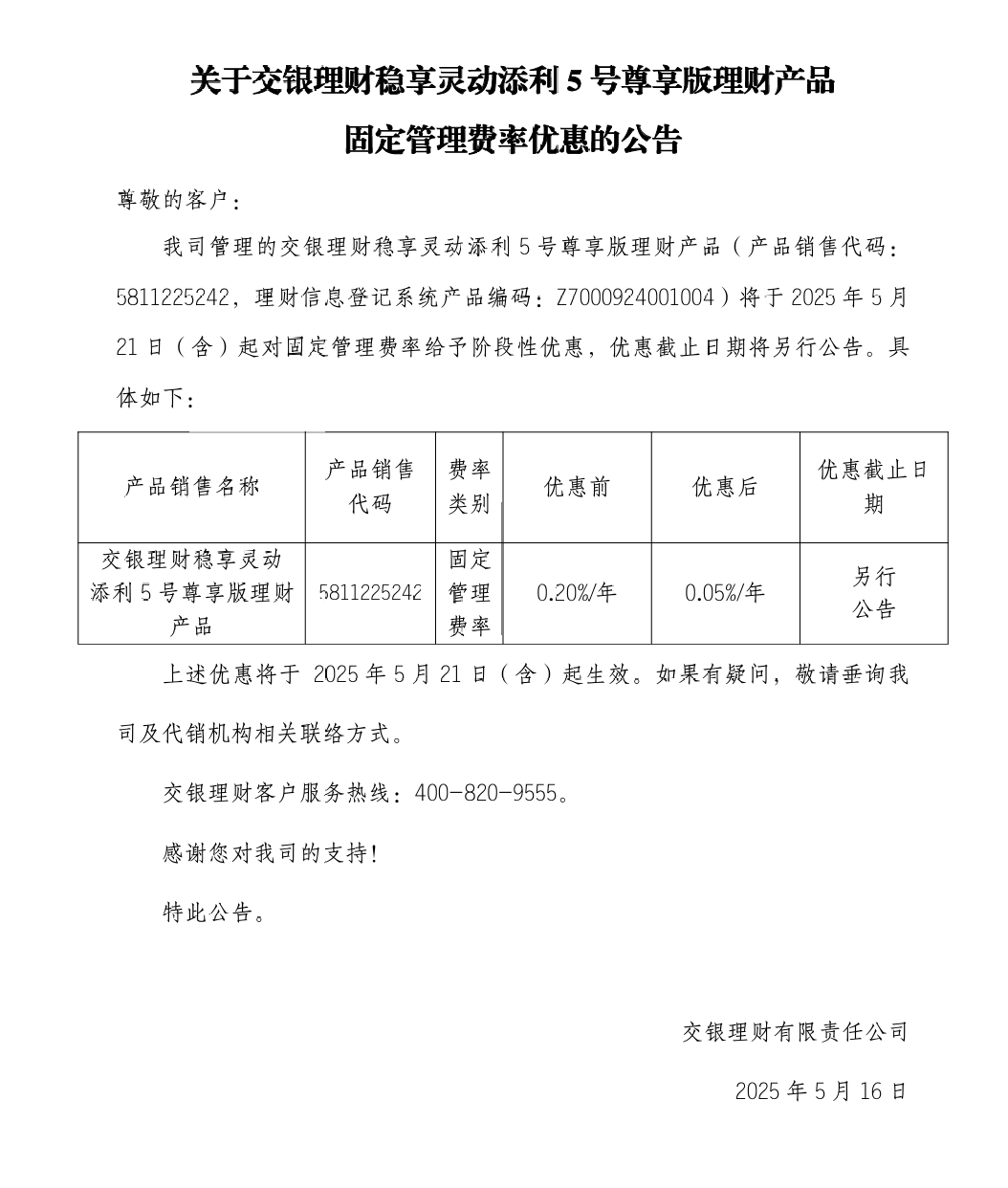 关于交银理财稳享灵动添利 5 号尊享版理财产品

固定管理费率优惠的公告

尊敬的客户：

我司管理的交银理财稳享灵动添利 5 号尊享版理财产品（产品销售代码：5811225242，理财信息登记系统产品编码：Z7000924001004）将于 2025 年 5 月 21 日（含）起对固定管理费率给予阶段性优惠，优惠截止日期将另行公告。具体如下：

| 产品销售名称 | 产品销售代码 | 费率类别 | 优惠前 | 优惠后 | 优惠截止日期 |
|---|---|---|---|---|---|
| 交银理财稳享灵动添利 5 号尊享版理财产品 | 5811225242 | 固定管理费率 | 0.20%/年 | 0.05%/年 | 另行公告 |

上述优惠将于 2025 年 5 月 21 日（含）起生效。如果有疑问，敬请垂询我司及代销机构相关联络方式。

交银理财客户服务热线：400-820-9555。

感谢您对我司的支持！

特此公告。

交银理财有限责任公司

2025 年 5 月 16 日